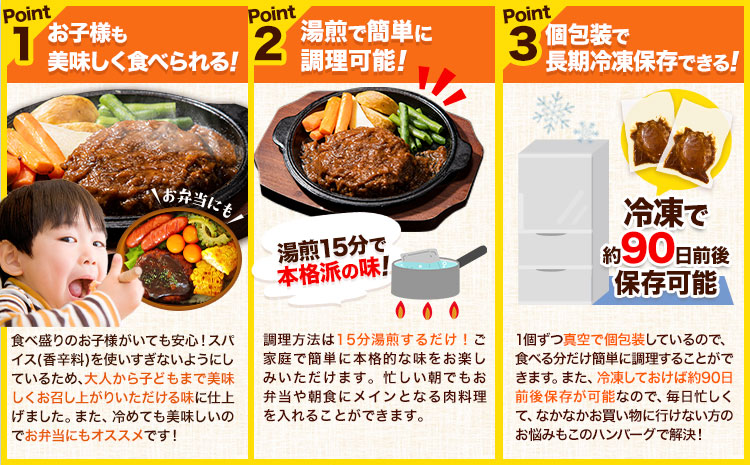 Point 1
お子様も美味しく食べられる!

お弁当にも

食べ盛りのお子様がいても安心!スパイス(香辛料)を使いすぎないようにしているため、大人から子どもまで美味しくお召し上がりいただける味に仕上げました。また、冷めても美味しいのでお弁当にもオススメです!

Point 2
湯煎で簡単に調理可能!

湯煎15分で本格派の味!

調理方法は15分湯煎するだけ!ご家庭で簡単に本格的な味をお楽しみいただけます。忙しい朝でもお弁当や朝食にメインとなる肉料理を入れることができます。

Point 3
個包装で長期冷凍保存できる!

冷凍で約90日前後保存可能

1個ずつ真空で個包装しているので、食べる分だけ簡単に調理することができます。また、冷凍しておけば約90日前後保存が可能なので、毎日忙しくて、なかなかお買い物に行けない方のお悩みもこのハンバーグで解決!